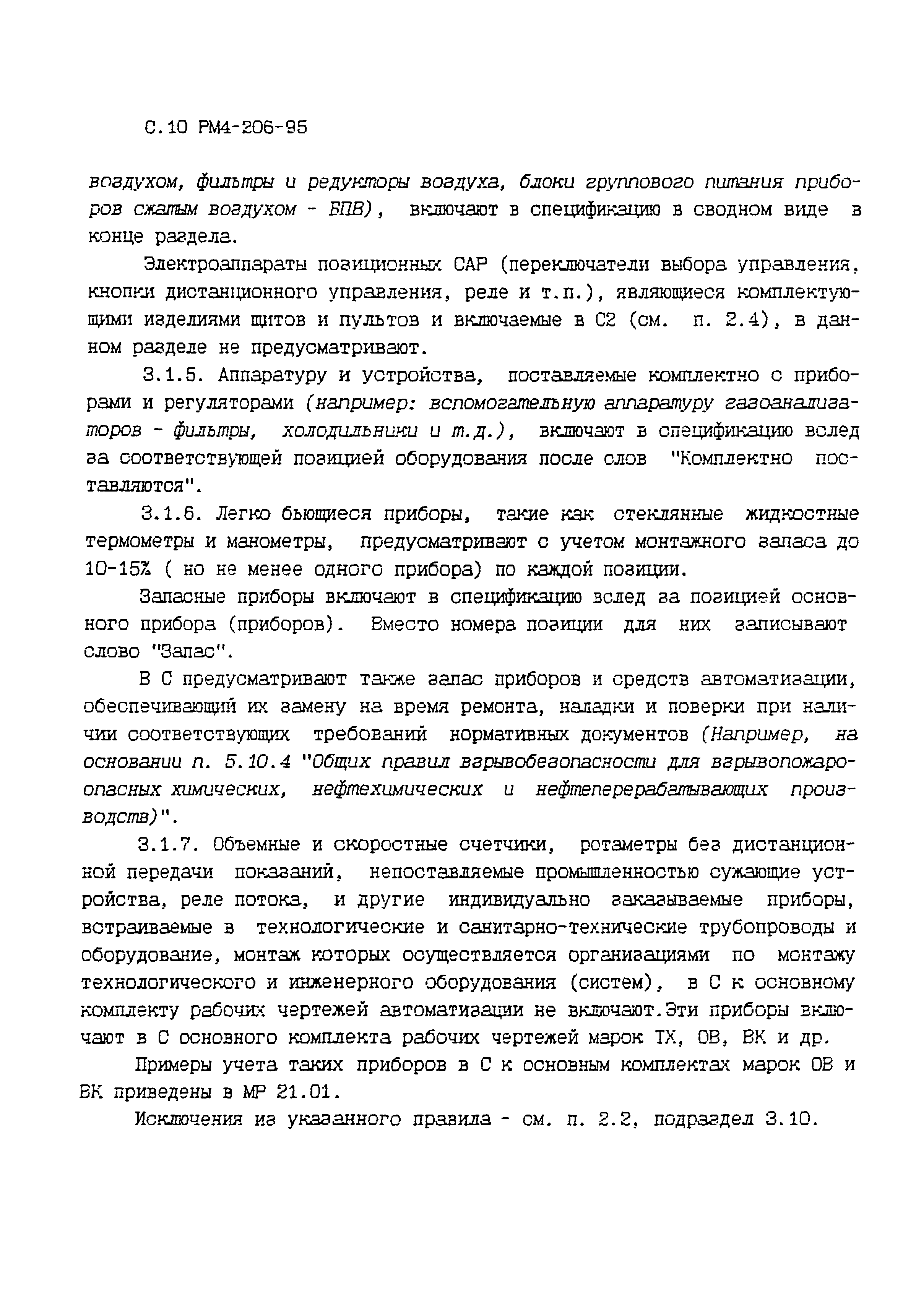 С.10 РМ4-206-95

воздухом, фильтры и редукторы воздуха, блоки группового питания приборов сжатым воздухом - БПВ), включают в спецификацию в сводном виде в конце раздела.

Электроаппараты позиционных САР (переключатели выбора управления, кнопки дистанционного управления, реле и т.п.), являющиеся комплектующими изделиями щитов и пультов и включаемые в С2 (см. п. 2.4), в данном разделе не предусматривают.

3.1.5. Аппаратуру и устройства, поставляемые комплектно с приборами и регуляторами (например: вспомогательную аппаратуру газоанализаторов - фильтры, холодильники и т.д.), включают в спецификацию вслед за соответствующей позицией оборудования после слов "Комплектно поставляются".

3.1.6. Легко бьющиеся приборы, такие как стеклянные жидкостные термометры и манометры, предусматривают с учетом монтажного запаса до 10-15% ( но не менее одного прибора) по каждой позиции.

Запасные приборы включают в спецификацию вслед за позицией основного прибора (приборов). Вместо номера позиции для них записывают слово "Запас".

В С предусматривают также запас приборов и средств автоматизации, обеспечивающий их замену на время ремонта, наладки и поверки при наличии соответствующих требований нормативных документов (Например, на основании п. 5.10.4 "Общих правил взрывобезопасности для взрывопожароопасных химических, нефтехимических и нефтеперерабатывающих производств)".

3.1.7. Объемные и скоростные счетчики, ротаметры без дистанционной передачи показаний, непоставляемые промышленностью сужающие устройства, реле потока, и другие индивидуально заказываемые приборы, встраиваемые в технологические и санитарно-технические трубопроводы и оборудование, монтаж которых осуществляется организациями по монтажу технологического и инженерного оборудования (систем), в С к основному комплекту рабочих чертежей автоматизации не включают.Эти приборы включают в С основного комплекта рабочих чертежей марок ТХ, ОВ, ВК и др.

Примеры учета таких приборов в С к основным комплектах марок ОВ и ВК приведены в МР 21.01.

Исключения из указанного правила - см. п. 2.2, подраздел 3.10.